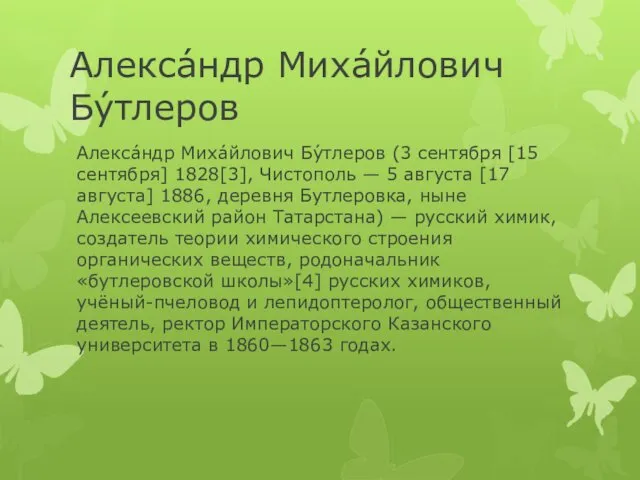 Алекса́ндр Миха́йлович Бу́тлеров

Алекса́ндр Миха́йлович Бу́тлеров (3 сентября [15 сентября] 1828[3], Чистополь — 5 августа [17 августа] 1886, деревня Бутлеровка, ныне Алексеевский район Татарстана) — русский химик, создатель теории химического строения органических веществ, родоначальник «бутлеровской школы»[4] русских химиков, учёный-пчеловод и лепидоптеролог, общественный деятель, ректор Императорского Казанского университета в 1860—1863 годах.